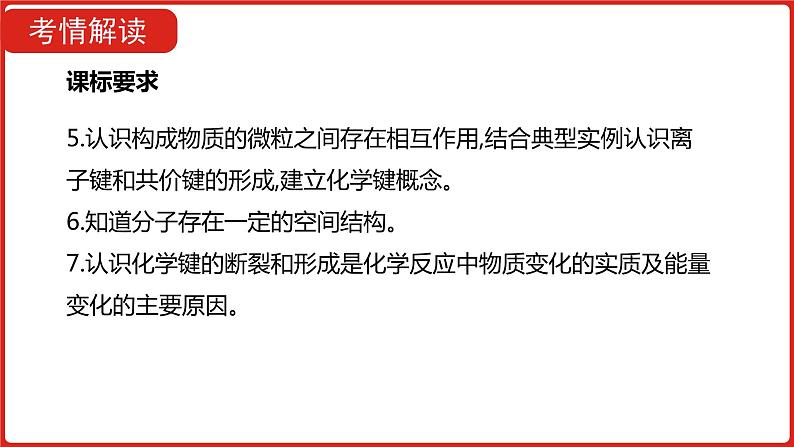 考情解读

课标要求

5.认识构成物质的微粒之间存在相互作用,结合典型实例认识离子键和共价键的形成,建立化学键概念。
6.知道分子存在一定的空间结构。
7.认识化学键的断裂和形成是化学反应中物质变化的实质及能量变化的主要原因。